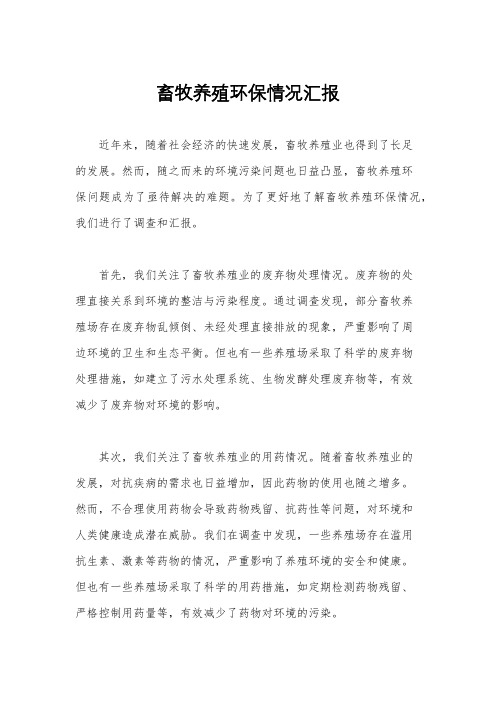 畜牧养殖环保情况汇报

近年来，随着社会经济的快速发展，畜牧养殖业也得到了长足的发展。然而，随之而来的环境污染问题也日益凸显，畜牧养殖环保问题成为了亟待解决的难题。为了更好地了解畜牧养殖环保情况，我们进行了调查和汇报。

首先，我们关注了畜牧养殖业的废弃物处理情况。废弃物的处理直接关系到环境的整洁与污染程度。通过调查发现，部分畜牧养殖场存在废弃物乱倾倒、未经处理直接排放的现象，严重影响了周边环境的卫生和生态平衡。但也有一些养殖场采取了科学的废弃物处理措施，如建立了污水处理系统、生物发酵处理废弃物等，有效减少了废弃物对环境的影响。

其次，我们关注了畜牧养殖业的用药情况。随着畜牧养殖业的发展，对抗疾病的需求也日益增加，因此药物的使用也随之增多。然而，不合理使用药物会导致药物残留、抗药性等问题，对环境和人类健康造成潜在威胁。我们在调查中发现，一些养殖场存在滥用抗生素、激素等药物的情况，严重影响了养殖环境的安全和健康。但也有一些养殖场采取了科学的用药措施，如定期检测药物残留、严格控制用药量等，有效减少了药物对环境的污染。